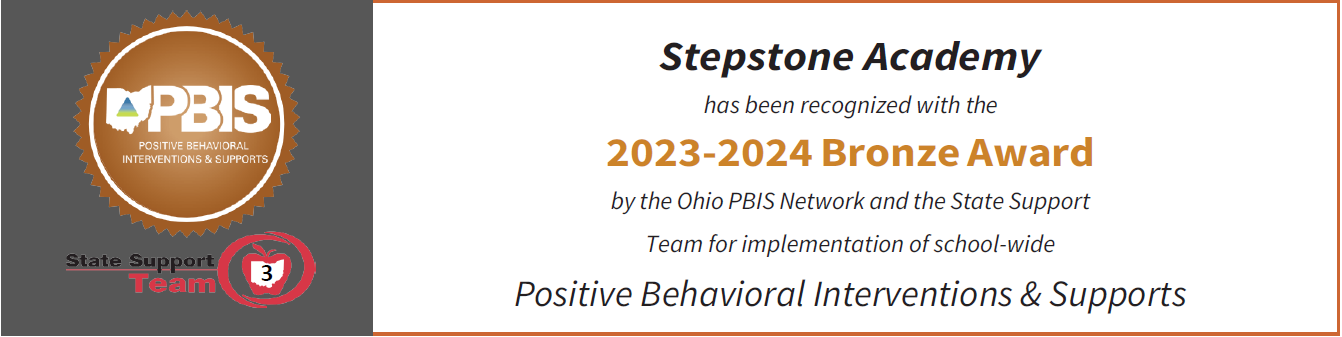 PBIS
POSITIVE BEHAVIORAL INTERVENTIONS & SUPPORTS

State Support Team 3

Stepstone Academy

has been recognized with the

2023-2024 Bronze Award

by the Ohio PBIS Network and the State Support Team for implementation of school-wide

Positive Behavioral Interventions & Supports